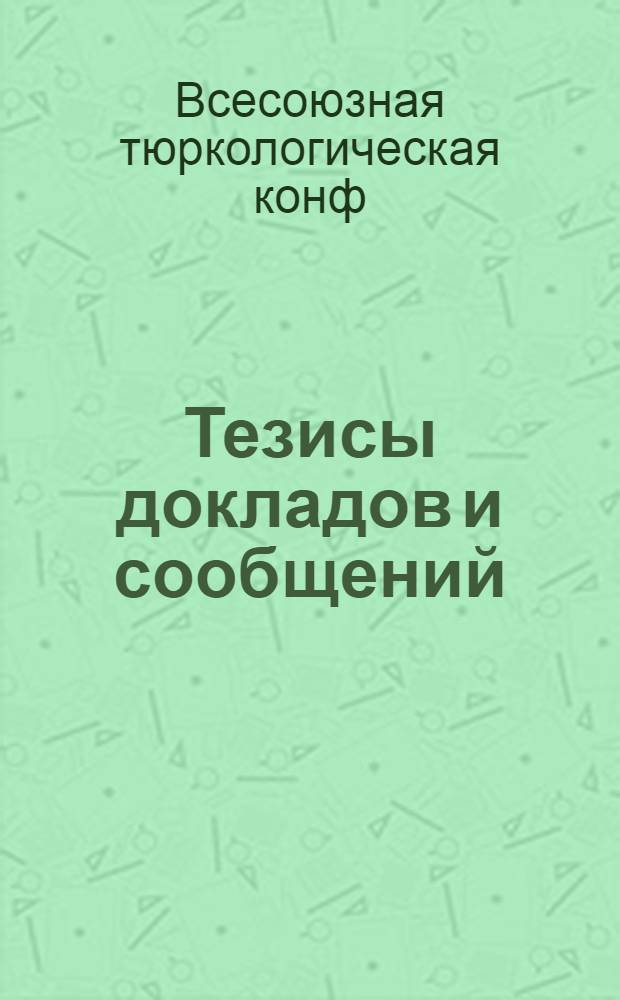 Всесоюзная тюркологическая конф

Тезисы докладов и сообщений